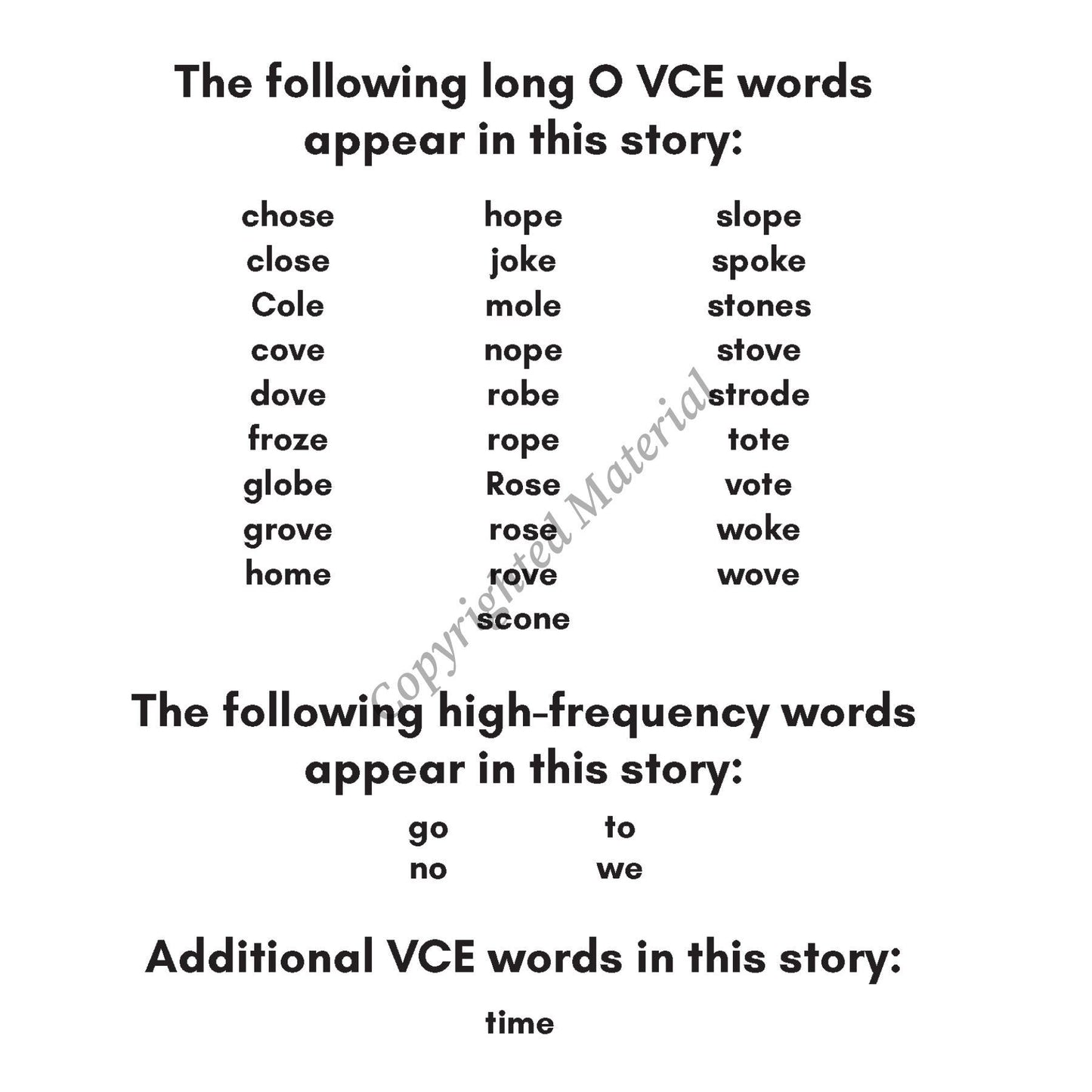 The following long O VCE words appear in this story:

chose
close
Cole
cove
dove
froze
globe
grove
home

hope
joke
mole
nope
robe
rope
Rose
rose
rove
scone

slope
spoke
stones
stove
strode
tote
vote
woke
wove

Copyrighted Material

The following high-frequency words appear in this story:

go
no

to
we

Additional VCE words in this story:

time